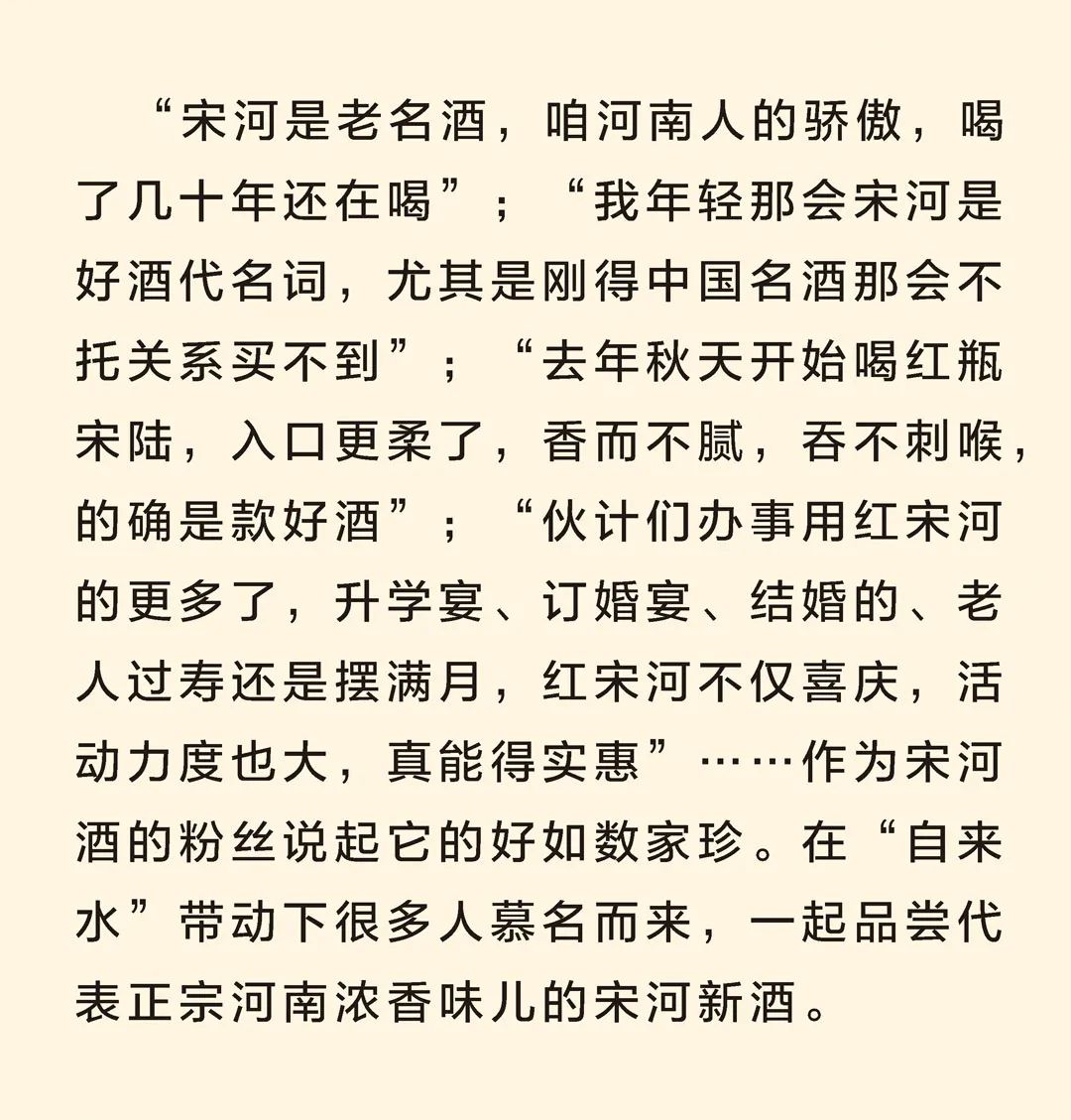 “宋河是老名酒，咱河南人的骄傲，喝了几十年还在喝”；“我年轻那会宋河是好酒代名词，尤其是刚得中国名酒那会不托关系买不到”；“去年秋天开始喝红瓶宋陆，入口更柔了，香而不腻，吞不刺喉，的确是款好酒”；“伙计们办事用红宋河的更多了，升学宴、订婚宴、结婚的、老人过寿还是摆满月，红宋河不仅喜庆，活动力度也大，真能得实惠”……作为宋河酒的粉丝说起它的好如数家珍。在“自来水”带动下很多人慕名而来，一起品尝代表正宗河南浓香味儿的宋河新酒。